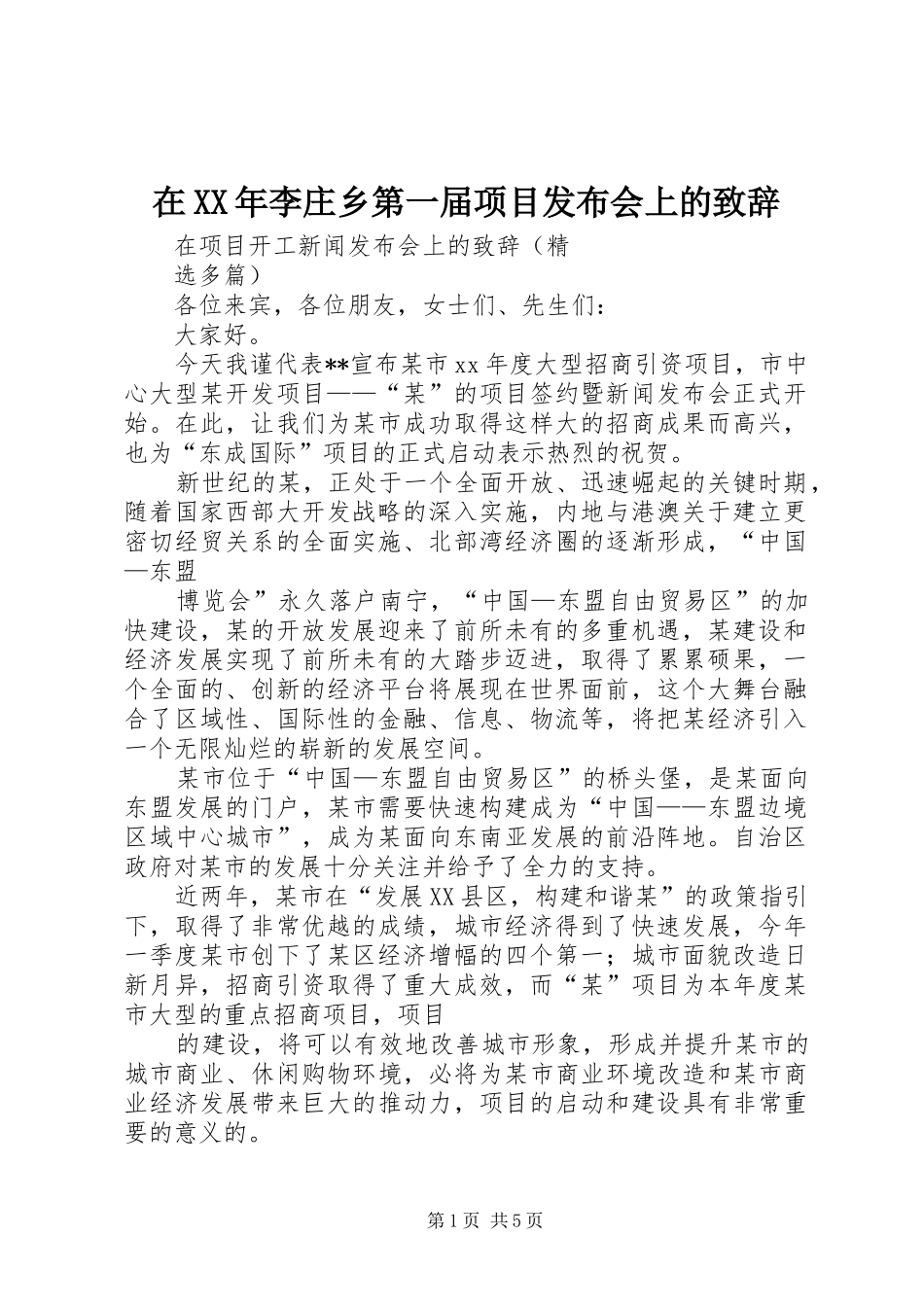 在XX年李庄乡第一届项目发布会上的致辞

在项目开工新闻发布会上的致辞（精选多篇）

各位来宾，各位朋友，女士们、先生们：

大家好。

今天我谨代表**宣布某市xx年度大型招商引资项目，市中心大型某开发项目——“某”的项目签约暨新闻发布会正式开始。在此，让我们为某市成功取得这样大的招商成果而高兴，也为“东成国际”项目的正式启动表示热烈的祝贺。

新世纪的某，正处于一个全面开放、迅速崛起的关键时期，随着国家西部大开发战略的深入实施，内地与港澳关于建立更密切经贸关系的全面实施、北部湾经济圈的逐渐形成，“中国—东盟

博览会”永久落户南宁，“中国—东盟自由贸易区”的加快建设，某的开放发展迎来了前所未有的多重机遇，某建设和经济发展实现了前所未有的大踏步迈进，取得了累累硕果，一个全面的、创新的经济平台将展现在世界面前，这个大舞台融合了区域性、国际性的金融、信息、物流等，将把某经济引入一个无限灿烂的崭新的发展空间。

某市位于“中国—东盟自由贸易区”的桥头堡，是某面向东盟发展的门户，某市需要快速构建成为“中国——东盟边境区域中心城市”，成为某面向东南亚发展的前沿阵地。自治区政府对某市的发展十分关注并给予了全力的支持。

近两年，某市在“发展XX县区，构建和谐某”的政策指引下，取得了非常优越的成绩，城市经济得到了快速发展，今年一季度某市创下了某区经济增幅的四个第一；城市面貌改造日新月异，招商引资取得了重大成效，而“某”项目为本年度某市大型的重点招商项目，项目

的建设，将可以有效地改善城市形象，形成并提升某市的城市商业、休闲购物环境，必将为某市商业环境改造和某市商业经济发展带来巨大的推动力，项目的启动和建设具有非常重要的意义的。

第1页 共5页